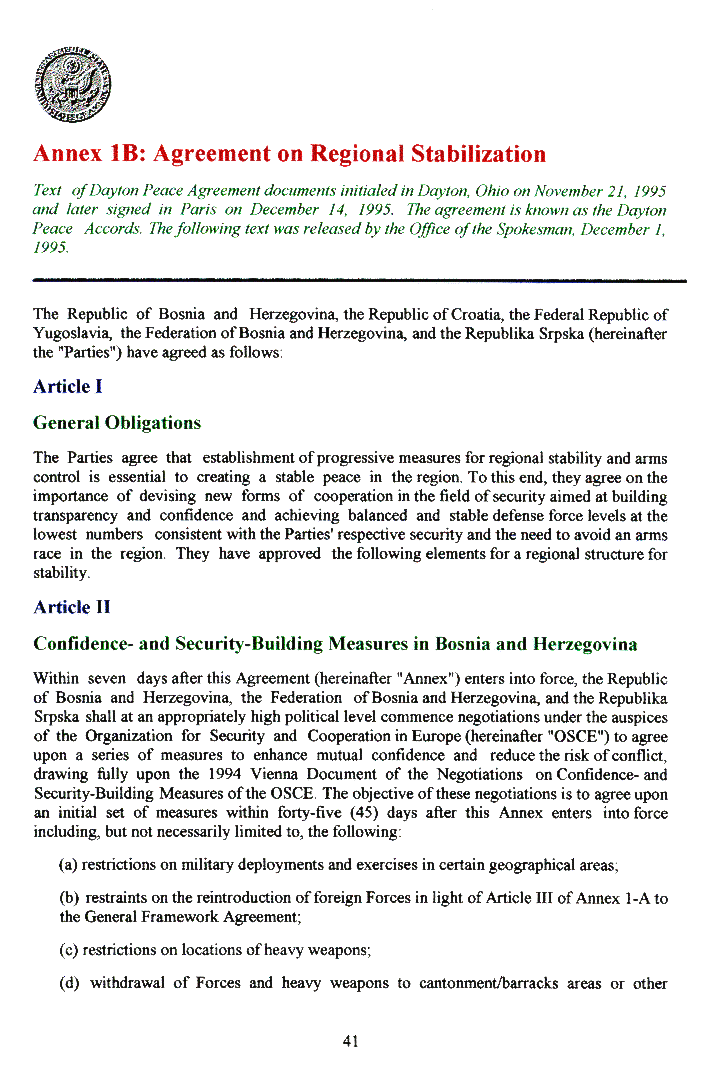 Annex 1B: Agreement on Regional Stabilization

Text of Dayton Peace Agreement documents initialed in Dayton, Ohio on November 21, 1995 and later signed in Paris on December 14, 1995. The agreement is known as the Dayton Peace Accords. The following text was released by the Office of the Spokesman, December 1, 1995.

The Republic of Bosnia and Herzegovina, the Republic of Croatia, the Federal Republic of Yugoslavia, the Federation of Bosnia and Herzegovina, and the Republika Srpska (hereinafter the "Parties") have agreed as follows:

Article I

General Obligations

The Parties agree that establishment of progressive measures for regional stability and arms control is essential to creating a stable peace in the region. To this end, they agree on the importance of devising new forms of cooperation in the field of security aimed at building transparency and confidence and achieving balanced and stable defense force levels at the lowest numbers consistent with the Parties' respective security and the need to avoid an arms race in the region. They have approved the following elements for a regional structure for stability.

Article II

Confidence- and Security-Building Measures in Bosnia and Herzegovina

Within seven days after this Agreement (hereinafter "Annex") enters into force, the Republic of Bosnia and Herzegovina, the Federation of Bosnia and Herzegovina, and the Republika Srpska shall at an appropriately high political level commence negotiations under the auspices of the Organization for Security and Cooperation in Europe (hereinafter "OSCE") to agree upon a series of measures to enhance mutual confidence and reduce the risk of conflict, drawing fully upon the 1994 Vienna Document of the Negotiations on Confidence- and Security-Building Measures of the OSCE. The objective of these negotiations is to agree upon an initial set of measures within forty-five (45) days after this Annex enters into force including, but not necessarily limited to, the following:

(a) restrictions on military deployments and exercises in certain geographical areas;

(b) restraints on the reintroduction of foreign Forces in light of Article III of Annex 1-A to the General Framework Agreement;

(c) restrictions on locations of heavy weapons;

(d) withdrawal of Forces and heavy weapons to cantonment/barracks areas or other

41